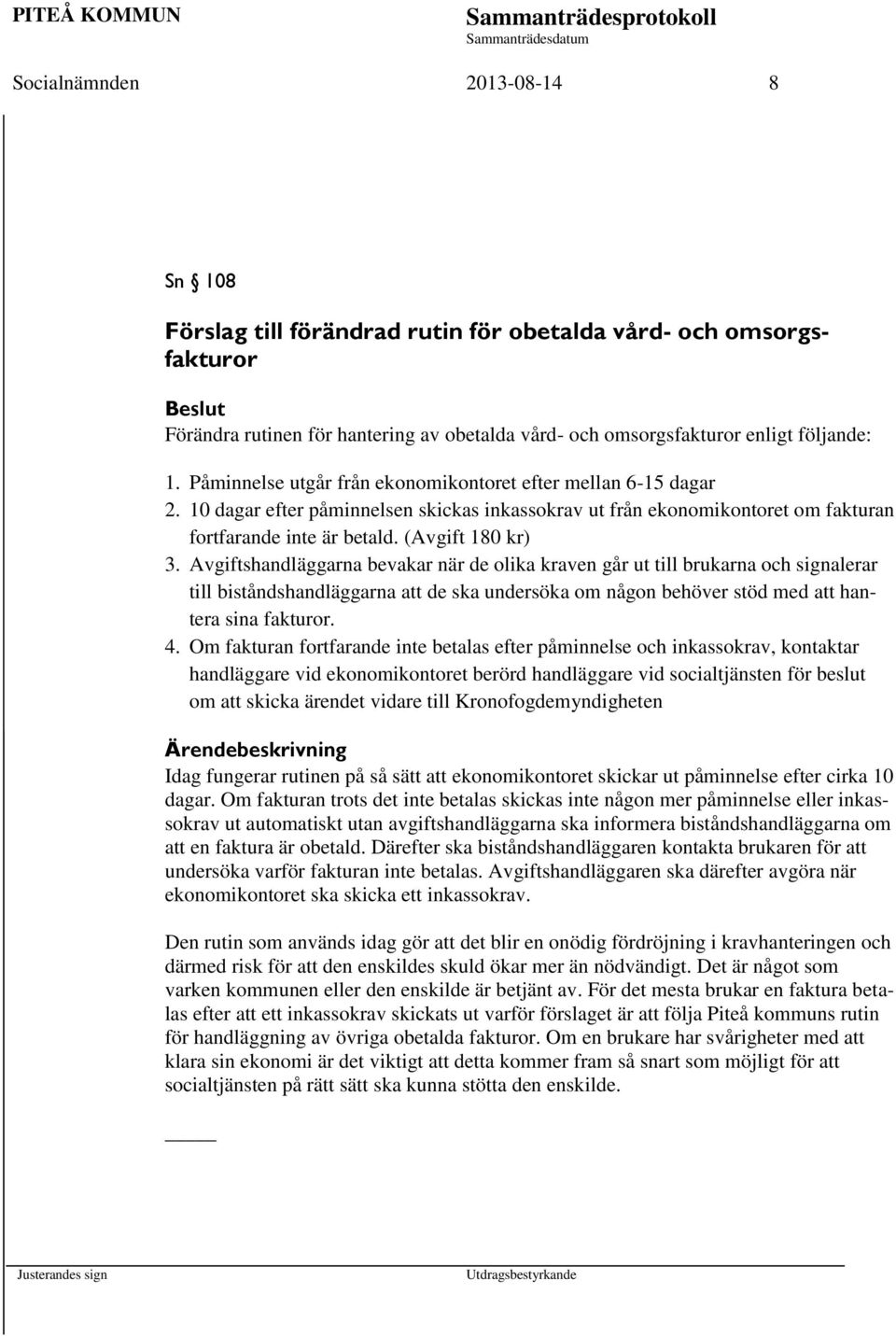 PITEÅ KOMMUN

Sammanträdesprotokoll
Sammanträdesdatum

Socialnämnden 2013-08-14 8

Sn § 108

Förslag till förändrad rutin för obetalda vård- och omsorgsfakturor

Beslut
Förändra rutinen för hantering av obetalda vård- och omsorgsfakturor enligt följande:

1. Påminnelse utgår från ekonomikontoret efter mellan 6-15 dagar
2. 10 dagar efter påminnelsen skickas inkassokrav ut från ekonomikontoret om fakturan fortfarande inte är betald. (Avgift 180 kr)
3. Avgiftshandläggarna bevakar när de olika kraven går ut till brukarna och signalerar till biståndshandläggarna att de ska undersöka om någon behöver stöd med att hantera sina fakturor.
4. Om fakturan fortfarande inte betalas efter påminnelse och inkassokrav, kontaktar handläggare vid ekonomikontoret berörd handläggare vid socialtjänsten för beslut om att skicka ärendet vidare till Kronofogdemyndigheten

Ärendebeskrivning
Idag fungerar rutinen på så sätt att ekonomikontoret skickar ut påminnelse efter cirka 10 dagar. Om fakturan trots det inte betalas skickas inte någon mer påminnelse eller inkassokrav ut automatiskt utan avgiftshandläggarna ska informera biståndshandläggarna om att en faktura är obetald. Därefter ska biståndshandläggaren kontakta brukaren för att undersöka varför fakturan inte betalas. Avgiftshandläggaren ska därefter avgöra när ekonomikontoret ska skicka ett inkassokrav.

Den rutin som används idag gör att det blir en onödig fördröjning i kravhanteringen och därmed risk för att den enskildes skuld ökar mer än nödvändigt. Det är något som varken kommunen eller den enskilde är betjänt av. För det mesta brukar en faktura betalas efter att ett inkassokrav skickats ut varför förslaget är att följa Piteå kommuns rutin för handläggning av övriga obetalda fakturor. Om en brukare har svårigheter med att klara sin ekonomi är det viktigt att detta kommer fram så snart som möjligt för att socialtjänsten på rätt sätt ska kunna stötta den enskilde.

Justerandes sign

Utdragsbestyrkande